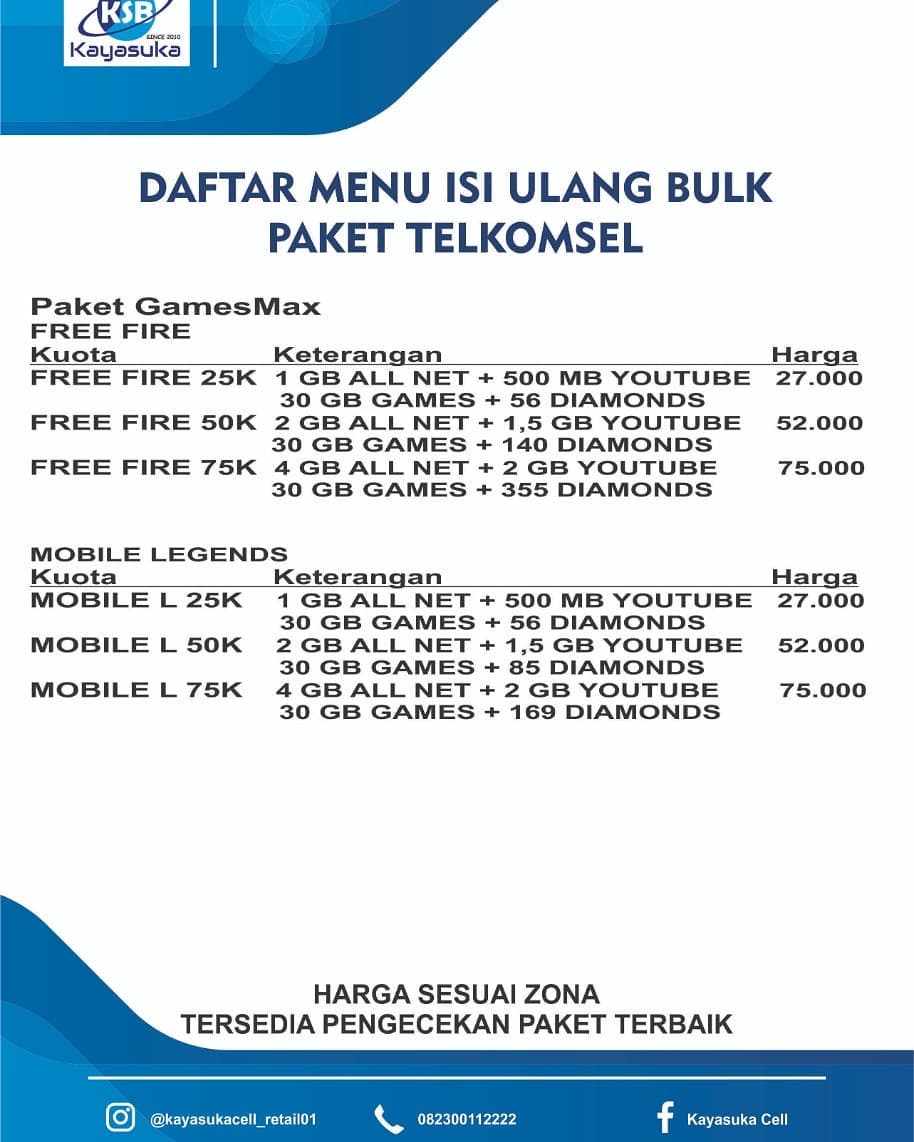 KSB
SINCE 2010
Kayasuka

DAFTAR MENU ISI ULANG BULK
PAKET TELKOMSEL

Paket GamesMax
FREE FIRE

| Kuota | Keterangan | Harga |
|---|---|---|
| FREE FIRE 25K | 1 GB ALL NET + 500 MB YOUTUBE 30 GB GAMES + 56 DIAMONDS | 27.000 |
| FREE FIRE 50K | 2 GB ALL NET + 1,5 GB YOUTUBE 30 GB GAMES + 140 DIAMONDS | 52.000 |
| FREE FIRE 75K | 4 GB ALL NET + 2 GB YOUTUBE 30 GB GAMES + 355 DIAMONDS | 75.000 |

MOBILE LEGENDS

| Kuota | Keterangan | Harga |
|---|---|---|
| MOBILE L 25K | 1 GB ALL NET + 500 MB YOUTUBE 30 GB GAMES + 56 DIAMONDS | 27.000 |
| MOBILE L 50K | 2 GB ALL NET + 1,5 GB YOUTUBE 30 GB GAMES + 85 DIAMONDS | 52.000 |
| MOBILE L 75K | 4 GB ALL NET + 2 GB YOUTUBE 30 GB GAMES + 169 DIAMONDS | 75.000 |

HARGA SESUAI ZONA
TERSEDIA PENGECEKAN PAKET TERBAIK

@kayasukacell_retail01 082300112222 Kayasuka Cell